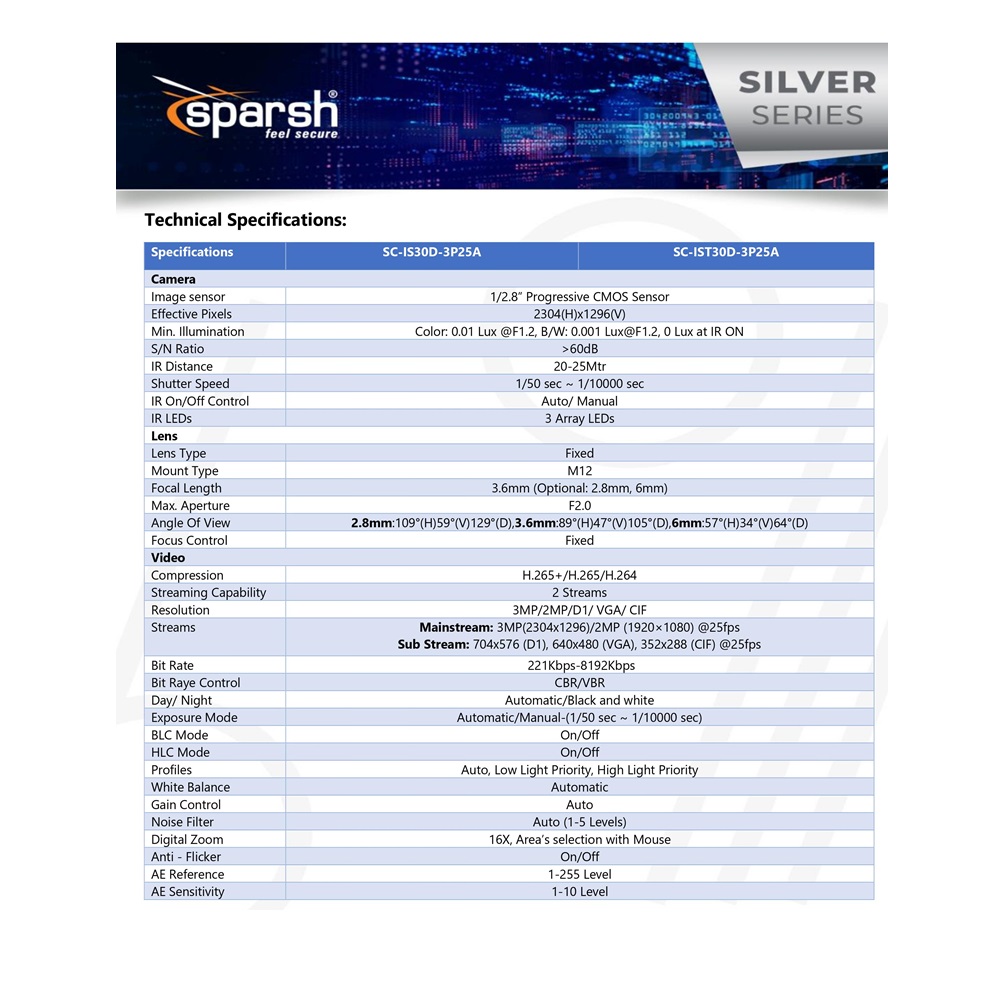 sparsh®
feel secure

SILVER
SERIES

Technical Specifications:

| Specifications | SC-IS30D-3P25A | SC-IST30D-3P25A |
|---|---|---|
| **Camera** | | |
| Image sensor | 1/2.8" Progressive CMOS Sensor | |
| Effective Pixels | 2304(H)x1296(V) | |
| Min. Illumination | Color: 0.01 Lux @F1.2, B/W: 0.001 Lux@F1.2, 0 Lux at IR ON | |
| S/N Ratio | >60dB | |
| IR Distance | 20-25Mtr | |
| Shutter Speed | 1/50 sec ~ 1/10000 sec | |
| IR On/Off Control | Auto/ Manual | |
| IR LEDs | 3 Array LEDs | |
| **Lens** | | |
| Lens Type | Fixed | |
| Mount Type | M12 | |
| Focal Length | 3.6mm (Optional: 2.8mm, 6mm) | |
| Max. Aperture | F2.0 | |
| Angle Of View | **2.8mm**:109°(H)59°(V)129°(D),**3.6mm**:89°(H)47°(V)105°(D),**6mm**:57°(H)34°(V)64°(D) | |
| Focus Control | Fixed | |
| **Video** | | |
| Compression | H.265+/H.265/H.264 | |
| Streaming Capability | 2 Streams | |
| Resolution | 3MP/2MP/D1/ VGA/ CIF | |
| Streams | **Mainstream:** 3MP(2304x1296)/2MP (1920×1080) @25fps **Sub Stream:** 704x576 (D1), 640x480 (VGA), 352x288 (CIF) @25fps | |
| Bit Rate | 221Kbps-8192Kbps | |
| Bit Raye Control | CBR/VBR | |
| Day/ Night | Automatic/Black and white | |
| Exposure Mode | Automatic/Manual-(1/50 sec ~ 1/10000 sec) | |
| BLC Mode | On/Off | |
| HLC Mode | On/Off | |
| Profiles | Auto, Low Light Priority, High Light Priority | |
| White Balance | Automatic | |
| Gain Control | Auto | |
| Noise Filter | Auto (1-5 Levels) | |
| Digital Zoom | 16X, Area's selection with Mouse | |
| Anti - Flicker | On/Off | |
| AE Reference | 1-255 Level | |
| AE Sensitivity | 1-10 Level | |